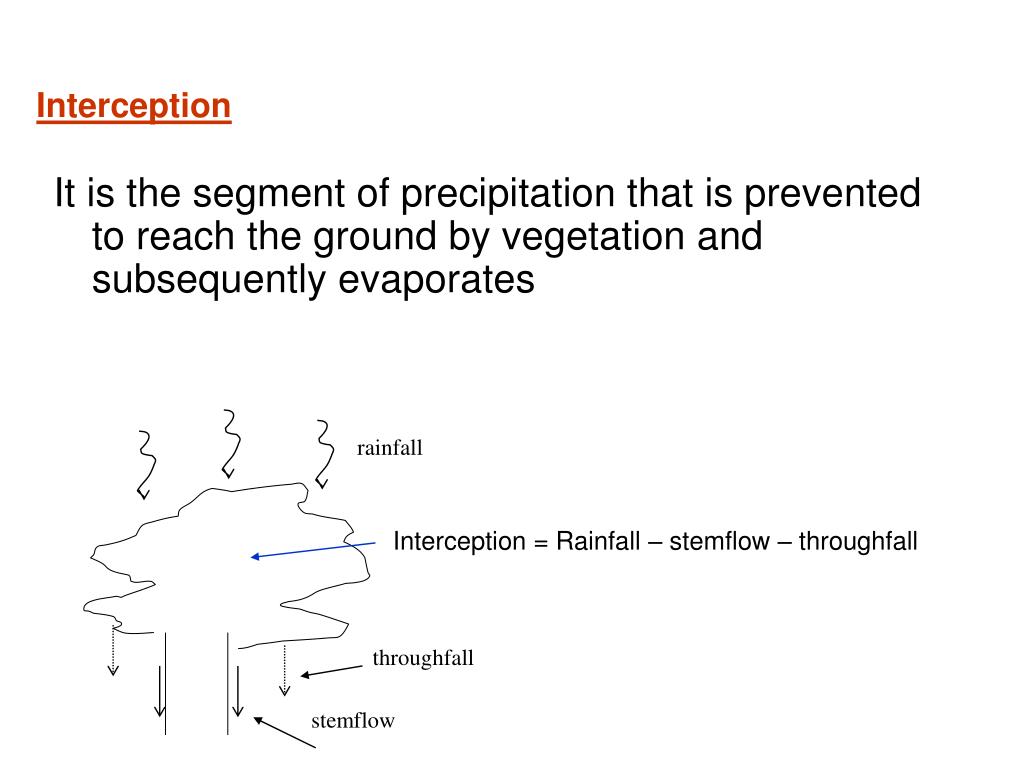 Interception

It is the segment of precipitation that is prevented to reach the ground by vegetation and subsequently evaporates

rainfall

Interception = Rainfall – stemflow – throughfall

throughfall

stemflow